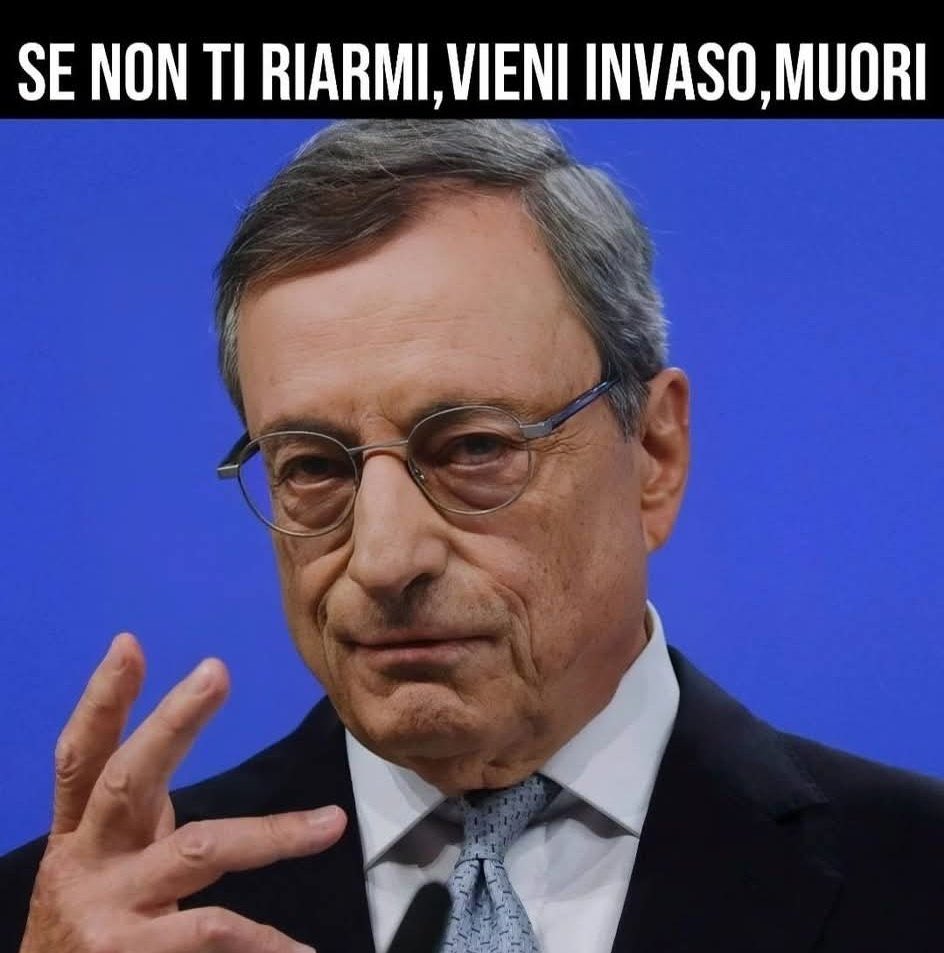 SE NON TI RIARMI,VIENI INVASO,MUORI